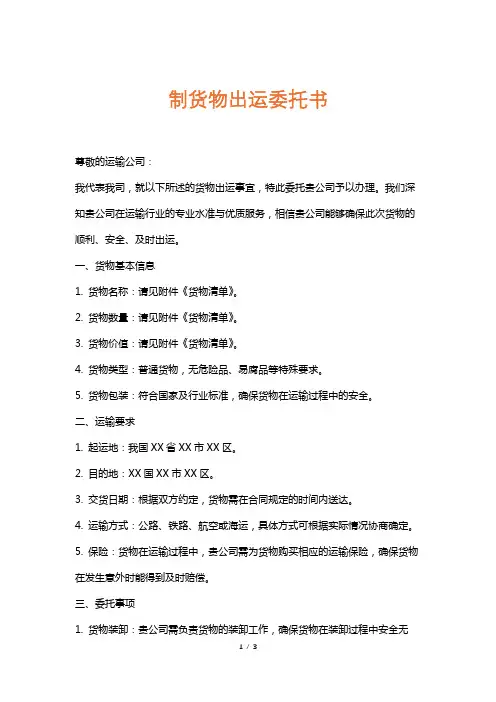 制货物出运委托书

尊敬的运输公司：

我代表我司，就以下所述的货物出运事宜，特此委托贵公司予以办理。我们深知贵公司在运输行业的专业水准与优质服务，相信贵公司能够确保此次货物的顺利、安全、及时出运。

一、货物基本信息

1. 货物名称：请见附件《货物清单》。

2. 货物数量：请见附件《货物清单》。

3. 货物价值：请见附件《货物清单》。

4. 货物类型：普通货物，无危险品、易腐品等特殊要求。

5. 货物包装：符合国家及行业标准，确保货物在运输过程中的安全。

二、运输要求

1. 起运地：我国 XX 省 XX 市 XX 区。

2. 目的地：XX 国 XX 市 XX 区。

3. 交货日期：根据双方约定，货物需在合同规定的时间内送达。

4. 运输方式：公路、铁路、航空或海运，具体方式可根据实际情况协商确定。

5. 保险：货物在运输过程中，贵公司需为货物购买相应的运输保险，确保货物在发生意外时能得到及时赔偿。

三、委托事项

1. 货物装卸：贵公司需负责货物的装卸工作，确保货物在装卸过程中安全无

1 / 3